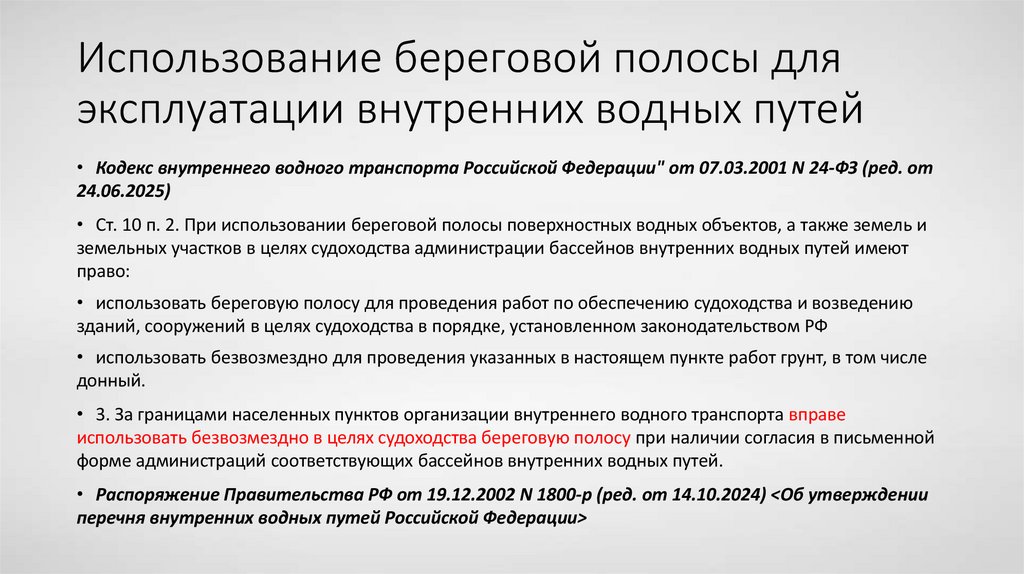 Использование береговой полосы для эксплуатации внутренних водных путей

• Кодекс внутреннего водного транспорта Российской Федерации" от 07.03.2001 N 24-ФЗ (ред. от 24.06.2025)

• Ст. 10 п. 2. При использовании береговой полосы поверхностных водных объектов, а также земель и земельных участков в целях судоходства администрации бассейнов внутренних водных путей имеют право:

• использовать береговую полосу для проведения работ по обеспечению судоходства и возведению зданий, сооружений в целях судоходства в порядке, установленном законодательством РФ

• использовать безвозмездно для проведения указанных в настоящем пункте работ грунт, в том числе донный.

• 3. За границами населенных пунктов организации внутреннего водного транспорта вправе использовать безвозмездно в целях судоходства береговую полосу при наличии согласия в письменной форме администраций соответствующих бассейнов внутренних водных путей.

• Распоряжение Правительства РФ от 19.12.2002 N 1800-р (ред. от 14.10.2024) <Об утверждении перечня внутренних водных путей Российской Федерации>